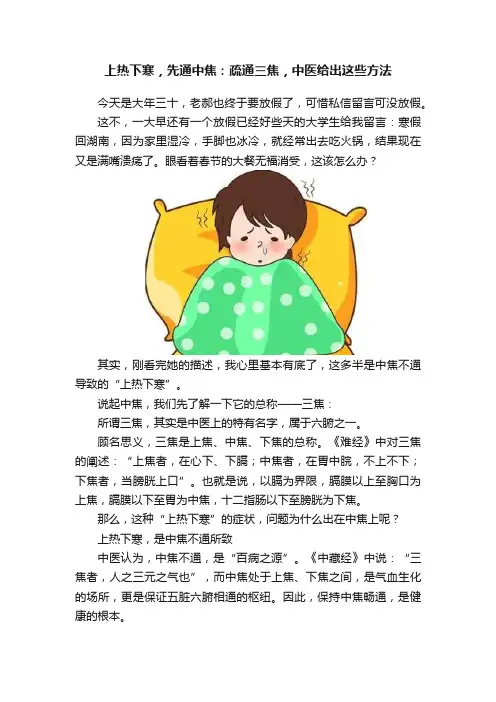 上热下寒，先通中焦：疏通三焦，中医给出这些方法

今天是大年三十，老郝也终于要放假了，可惜私信留言可没放假。

这不，一大早还有一个放假已经好些天的大学生给我留言：寒假回湖南，因为家里湿冷，手脚也冰冷，就经常出去吃火锅，结果现在又是满嘴溃疡了。眼看着春节的大餐无福消受，这该怎么办？

其实，刚看完她的描述，我心里基本有底了，这多半是中焦不通导致的“上热下寒”。

说起中焦，我们先了解一下它的总称——三焦：

所谓三焦，其实是中医上的特有名字，属于六腑之一。

顾名思义，三焦是上焦、中焦、下焦的总称。《难经》中对三焦的阐述：“上焦者，在心下、下膈；中焦者，在胃中脘，不上不下；下焦者，当膀胱上口”。也就是说，以膈为界限，膈膜以上至胸口为上焦，膈膜以下至胃为中焦，十二指肠以下至膀胱为下焦。

那么，这种“上热下寒”的症状，问题为什么出在中焦上呢？

上热下寒，是中焦不通所致

中医认为，中焦不通，是“百病之源”。《中藏经》中说：“三焦者，人之三元之气也”，而中焦处于上焦、下焦之间，是气血生化的场所，更是保证五脏六腑相通的枢纽。因此，保持中焦畅通，是健康的根本。